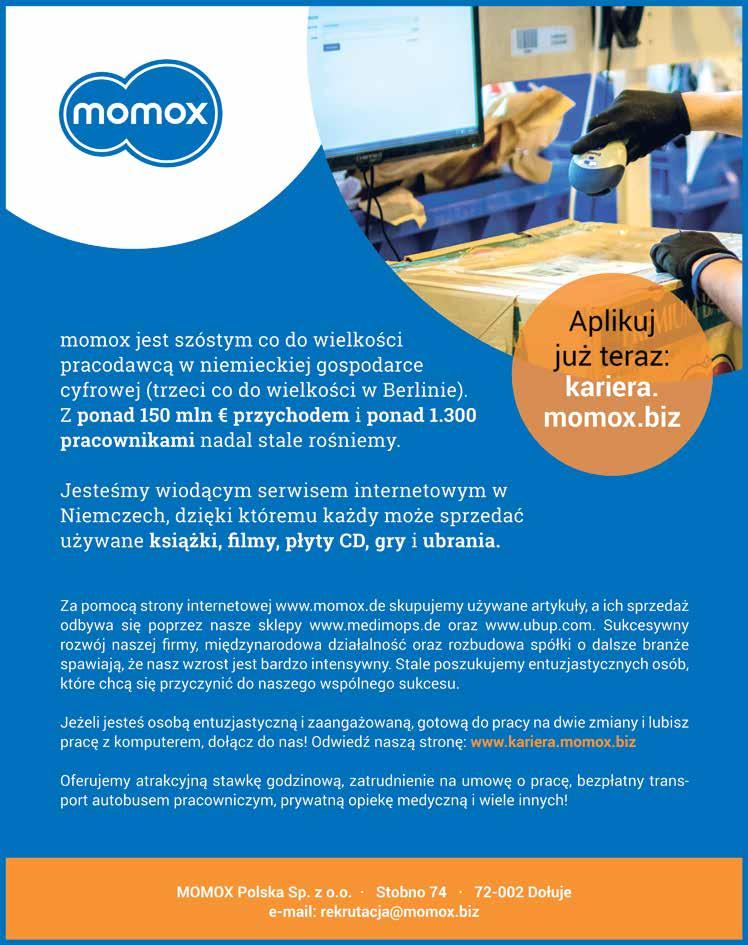 momox

Aplikuj już teraz: kariera. momox.biz

momox jest szóstym co do wielkości pracodawcą w niemieckiej gospodarce cyfrowej (trzeci co do wielkości w Berlinie). Z ponad 150 mln € przychodem i ponad 1.300 pracownikami nadal stale rośniemy.

Jesteśmy wiodącym serwisem internetowym w Niemczech, dzięki któremu każdy może sprzedać używane książki, filmy, płyty CD, gry i ubrania.

Za pomocą strony internetowej www.momox.de skupujemy używane artykuły, a ich sprzedaż odbywa się poprzez nasze sklepy www.medimops.de oraz www.ubup.com. Sukcesywny rozwój naszej firmy, międzynarodowa działalność oraz rozbudowa spółki o dalsze branże spawiają, że nasz wzrost jest bardzo intensywny. Stale poszukujemy entuzjastycznych osób, które chcą się przyczynić do naszego wspólnego sukcesu.

Jeżeli jesteś osobą entuzjastyczną i zaangażowaną, gotową do pracy na dwie zmiany i lubisz pracę z komputerem, dołącz do nas! Odwiedź naszą stronę: www.kariera.momox.biz

Oferujemy atrakcyjną stawkę godzinową, zatrudnienie na umowę o pracę, bezpłatny transport autobusem pracowniczym, prywatną opiekę medyczną i wiele innych!

MOMOX Polska Sp. z o.o. · Stobno 74 · 72-002 Dołuje
e-mail: rekrutacja@momox.biz